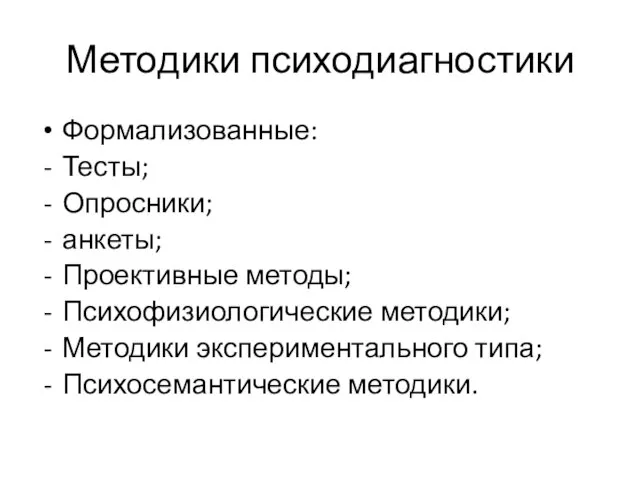 Методики психодиагностики

• Формализованные:
- Тесты;
- Опросники;
- анкеты;
- Проективные методы;
- Психофизиологические методики;
- Методики экспериментального типа;
- Психосемантические методики.